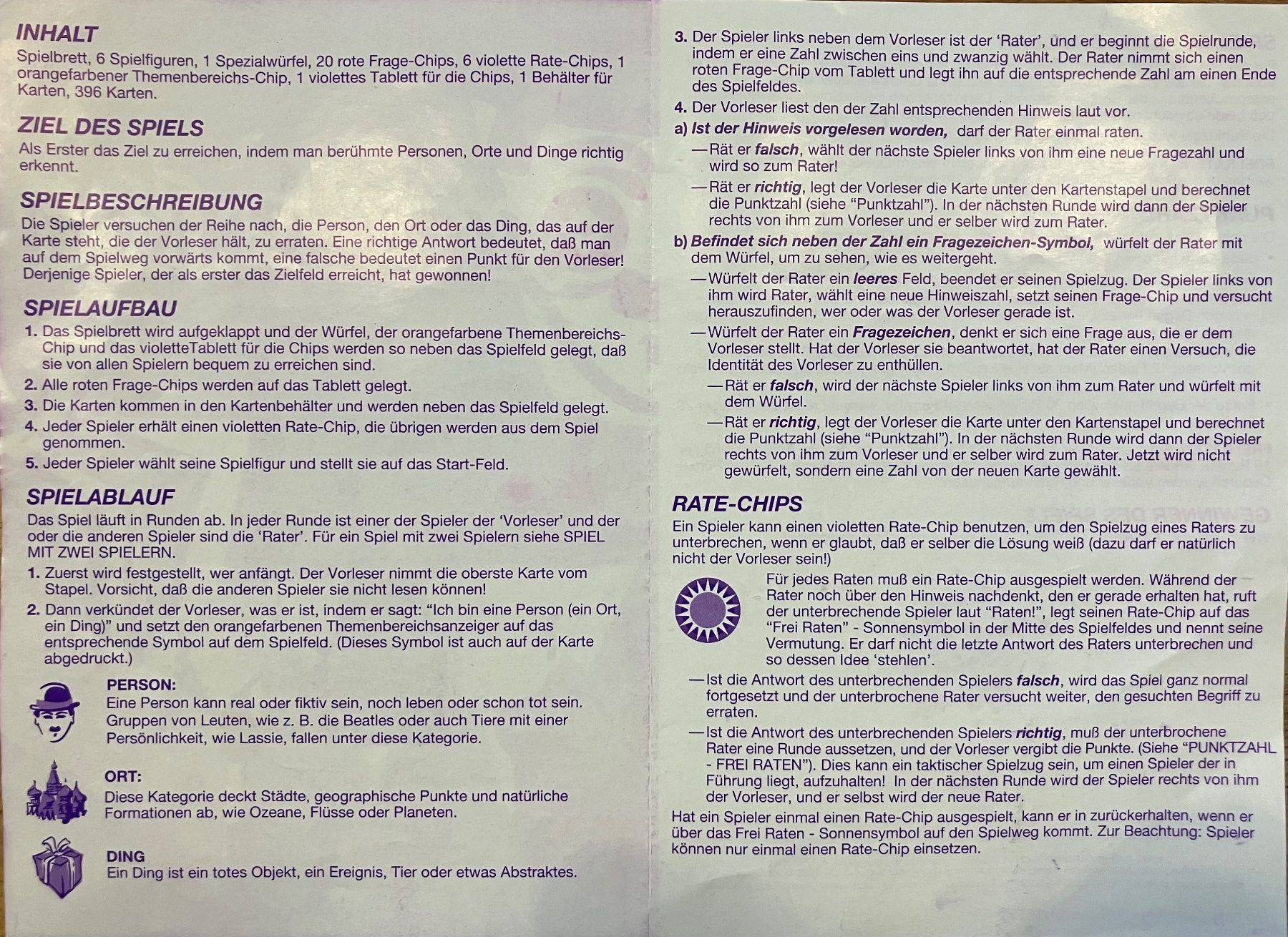 INHALT
Spielbrett, 6 Spielfiguren, 1 Spezialwürfel, 20 rote Frage-Chips, 6 violette Rate-Chips, 1 orangefarbener Themenbereichs-Chip, 1 violettes Tablett für die Chips, 1 Behälter für Karten, 396 Karten.

ZIEL DES SPIELS
Als Erster das Ziel zu erreichen, indem man berühmte Personen, Orte und Dinge richtig erkennt.

SPIELBESCHREIBUNG
Die Spieler versuchen der Reihe nach, die Person, den Ort oder das Ding, das auf der Karte steht, die der Vorleser hält, zu erraten. Eine richtige Antwort bedeutet, daß man auf dem Spielweg vorwärts kommt, eine falsche bedeutet einen Punkt für den Vorleser! Derjenige Spieler, der als erster das Zielfeld erreicht, hat gewonnen!

SPIELAUFBAU
1. Das Spielbrett wird aufgeklappt und der Würfel, der orangefarbene Themenbereichs-Chip und das violetteTablett für die Chips werden so neben das Spielfeld gelegt, daß sie von allen Spielern bequem zu erreichen sind.
2. Alle roten Frage-Chips werden auf das Tablett gelegt.
3. Die Karten kommen in den Kartenbehälter und werden neben das Spielfeld gelegt.
4. Jeder Spieler erhält einen violetten Rate-Chip, die übrigen werden aus dem Spiel genommen.
5. Jeder Spieler wählt seine Spielfigur und stellt sie auf das Start-Feld.

SPIELABLAUF
Das Spiel läuft in Runden ab. In jeder Runde ist einer der Spieler der 'Vorleser' und der oder die anderen Spieler sind die 'Rater'. Für ein Spiel mit zwei Spielern siehe SPIEL MIT ZWEI SPIELERN.
1. Zuerst wird festgestellt, wer anfängt. Der Vorleser nimmt die oberste Karte vom Stapel. Vorsicht, daß die anderen Spieler sie nicht lesen können!
2. Dann verkündet der Vorleser, was er ist, indem er sagt: "Ich bin eine Person (ein Ort, ein Ding)" und setzt den orangefarbenen Themenbereichsanzeiger auf das entsprechende Symbol auf dem Spielfeld. (Dieses Symbol ist auch auf der Karte abgedruckt.)

PERSON:
Eine Person kann real oder fiktiv sein, noch leben oder schon tot sein. Gruppen von Leuten, wie z. B. die Beatles oder auch Tiere mit einer Persönlichkeit, wie Lassie, fallen unter diese Kategorie.

ORT:
Diese Kategorie deckt Städte, geographische Punkte und natürliche Formationen ab, wie Ozeane, Flüsse oder Planeten.

DING
Ein Ding ist ein totes Objekt, ein Ereignis, Tier oder etwas Abstraktes.

3. Der Spieler links neben dem Vorleser ist der 'Rater', und er beginnt die Spielrunde, indem er eine Zahl zwischen eins und zwanzig wählt. Der Rater nimmt sich einen roten Frage-Chip vom Tablett und legt ihn auf die entsprechende Zahl am einen Ende des Spielfeldes.
4. Der Vorleser liest den der Zahl entsprechenden Hinweis laut vor.
a) Ist der Hinweis vorgelesen worden, darf der Rater einmal raten.
—Rät er falsch, wählt der nächste Spieler links von ihm eine neue Fragezahl und wird so zum Rater!
—Rät er richtig, legt der Vorleser die Karte unter den Kartenstapel und berechnet die Punktzahl (siehe "Punktzahl"). In der nächsten Runde wird dann der Spieler rechts von ihm zum Vorleser und er selber wird zum Rater.
b) Befindet sich neben der Zahl ein Fragezeichen-Symbol, würfelt der Rater mit dem Würfel, um zu sehen, wie es weitergeht.
—Würfelt der Rater ein leeres Feld, beendet er seinen Spielzug. Der Spieler links von ihm wird Rater, wählt eine neue Hinweiszahl, setzt seinen Frage-Chip und versucht herauszufinden, wer oder was der Vorleser gerade ist.
—Würfelt der Rater ein Fragezeichen, denkt er sich eine Frage aus, die er dem Vorleser stellt. Hat der Vorleser sie beantwortet, hat der Rater einen Versuch, die Identität des Vorleser zu enthüllen.
—Rät er falsch, wird der nächste Spieler links von ihm zum Rater und würfelt mit dem Würfel.
—Rät er richtig, legt der Vorleser die Karte unter den Kartenstapel und berechnet die Punktzahl (siehe "Punktzahl"). In der nächsten Runde wird dann der Spieler rechts von ihm zum Vorleser und er selber wird zum Rater. Jetzt wird nicht gewürfelt, sondern eine Zahl von der neuen Karte gewählt.

RATE-CHIPS
Ein Spieler kann einen violetten Rate-Chip benutzen, um den Spielzug eines Raters zu unterbrechen, wenn er glaubt, daß er selber die Lösung weiß (dazu darf er natürlich nicht der Vorleser sein!)
Für jedes Raten muß ein Rate-Chip ausgespielt werden. Während der Rater noch über den Hinweis nachdenkt, den er gerade erhalten hat, ruft der unterbrechende Spieler laut "Raten!", legt seinen Rate-Chip auf das "Frei Raten" - Sonnensymbol in der Mitte des Spielfeldes und nennt seine Vermutung. Er darf nicht die letzte Antwort des Raters unterbrechen und so dessen Idee 'stehlen'.
—Ist die Antwort des unterbrechenden Spielers falsch, wird das Spiel ganz normal fortgesetzt und der unterbrochene Rater versucht weiter, den gesuchten Begriff zu erraten.
—Ist die Antwort des unterbrechenden Spielers richtig, muß der unterbrochene Rater eine Runde aussetzen, und der Vorleser vergibt die Punkte. (Siehe "PUNKTZAHL - FREI RATEN"). Dies kann ein taktischer Spielzug sein, um einen Spieler der in Führung liegt, aufzuhalten! In der nächsten Runde wird der Spieler rechts von ihm der Vorleser, und er selbst wird der neue Rater.
Hat ein Spieler einmal einen Rate-Chip ausgespielt, kann er in zurückerhalten, wenn er über das Frei Raten - Sonnensymbol auf den Spielweg kommt. Zur Beachtung: Spieler können nur einmal einen Rate-Chip einsetzen.